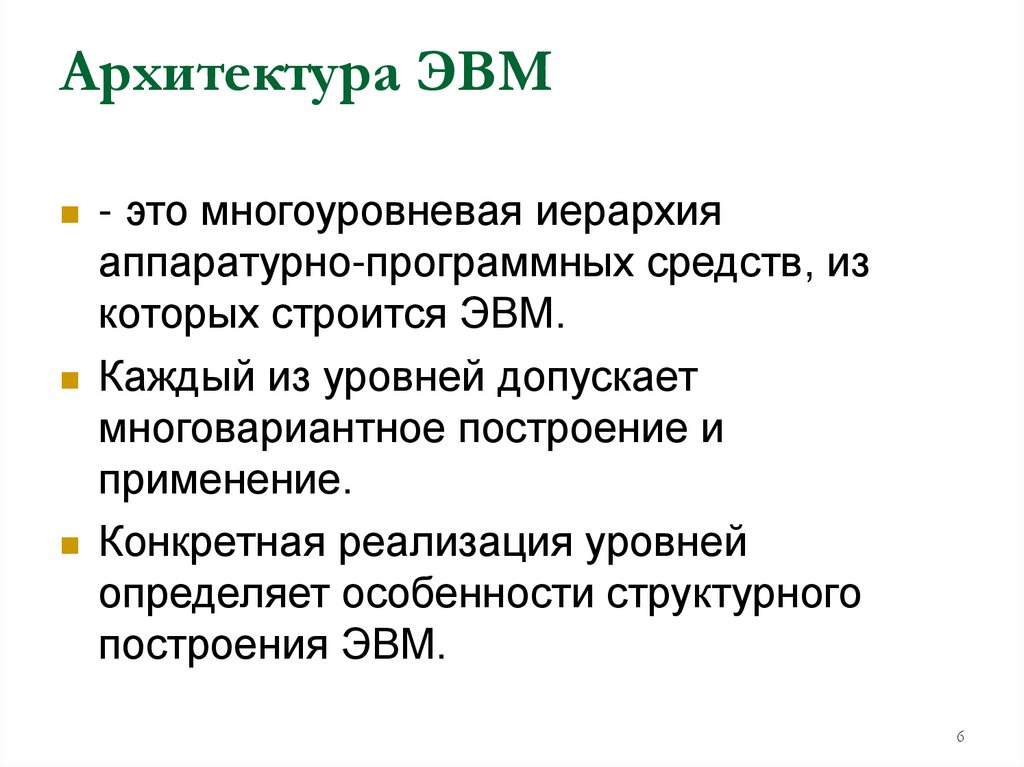 Архитектура ЭВМ

• - это многоуровневая иерархия аппаратурно-программных средств, из которых строится ЭВМ.

• Каждый из уровней допускает многовариантное построение и применение.

• Конкретная реализация уровней определяет особенности структурного построения ЭВМ.

6